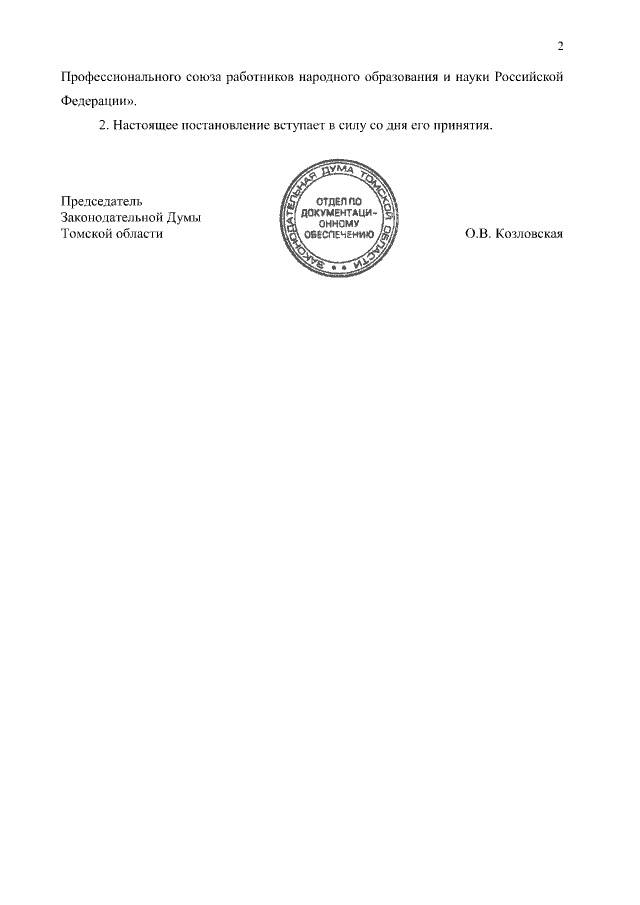 2

Профессионального союза работников народного образования и науки Российской Федерации».

2. Настоящее постановление вступает в силу со дня его принятия.

Председатель
Законодательной Думы
Томской области

ЗАКОНОДАТЕЛЬНАЯ ДУМА ТОМСКОЙ ОБЛАСТИ
ОТДЕЛ ПО ДОКУМЕНТАЦИОННОМУ ОБЕСПЕЧЕНИЮ

О.В. Козловская